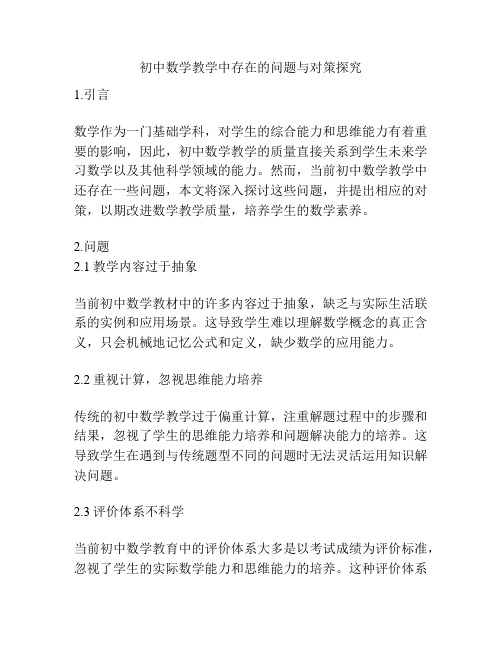 初中数学教学中存在的问题与对策探究

1.引言

数学作为一门基础学科，对学生的综合能力和思维能力有着重要的影响，因此，初中数学教学的质量直接关系到学生未来学习数学以及其他科学领域的能力。然而，当前初中数学教学中还存在一些问题，本文将深入探讨这些问题，并提出相应的对策，以期改进数学教学质量，培养学生的数学素养。

2.问题
2.1 教学内容过于抽象

当前初中数学教材中的许多内容过于抽象，缺乏与实际生活联系的实例和应用场景。这导致学生难以理解数学概念的真正含义，只会机械地记忆公式和定义，缺少数学的应用能力。

2.2 重视计算，忽视思维能力培养

传统的初中数学教学过于偏重计算，注重解题过程中的步骤和结果，忽视了学生的思维能力培养和问题解决能力的培养。这导致学生在遇到与传统题型不同的问题时无法灵活运用知识解决问题。

2.3 评价体系不科学

当前初中数学教育中的评价体系大多是以考试成绩为评价标准，忽视了学生的实际数学能力和思维能力的培养。这种评价体系